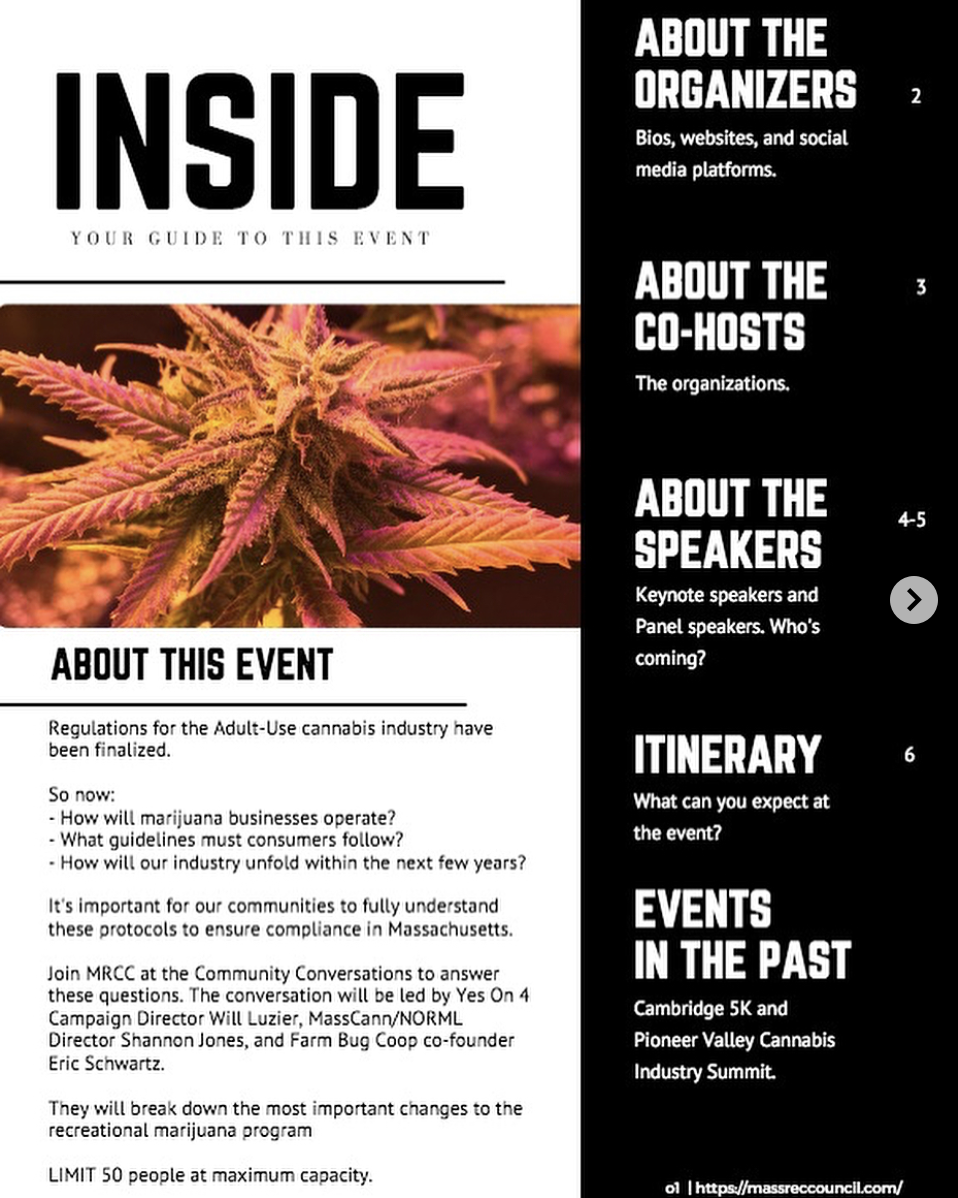 INSIDE

YOUR GUIDE TO THIS EVENT

ABOUT THIS EVENT

Regulations for the Adult-Use cannabis industry have been finalized.

So now:
- How will marijuana businesses operate?
- What guidelines must consumers follow?
- How will our industry unfold within the next few years?

It's important for our communities to fully understand these protocols to ensure compliance in Massachusetts.

Join MRCC at the Community Conversations to answer these questions. The conversation will be led by Yes On 4 Campaign Director Will Luzier, MassCann/NORML Director Shannon Jones, and Farm Bug Coop co-founder Eric Schwartz.

They will break down the most important changes to the recreational marijuana program

LIMIT 50 people at maximum capacity.

ABOUT THE ORGANIZERS 2

Bios, websites, and social media platforms.

ABOUT THE CO-HOSTS 3

The organizations.

ABOUT THE SPEAKERS 4-5

Keynote speakers and Panel speakers. Who's coming?

ITINERARY 6

What can you expect at the event?

EVENTS IN THE PAST

Cambridge 5K and Pioneer Valley Cannabis Industry Summit.

01 | https://massreccouncil.com/